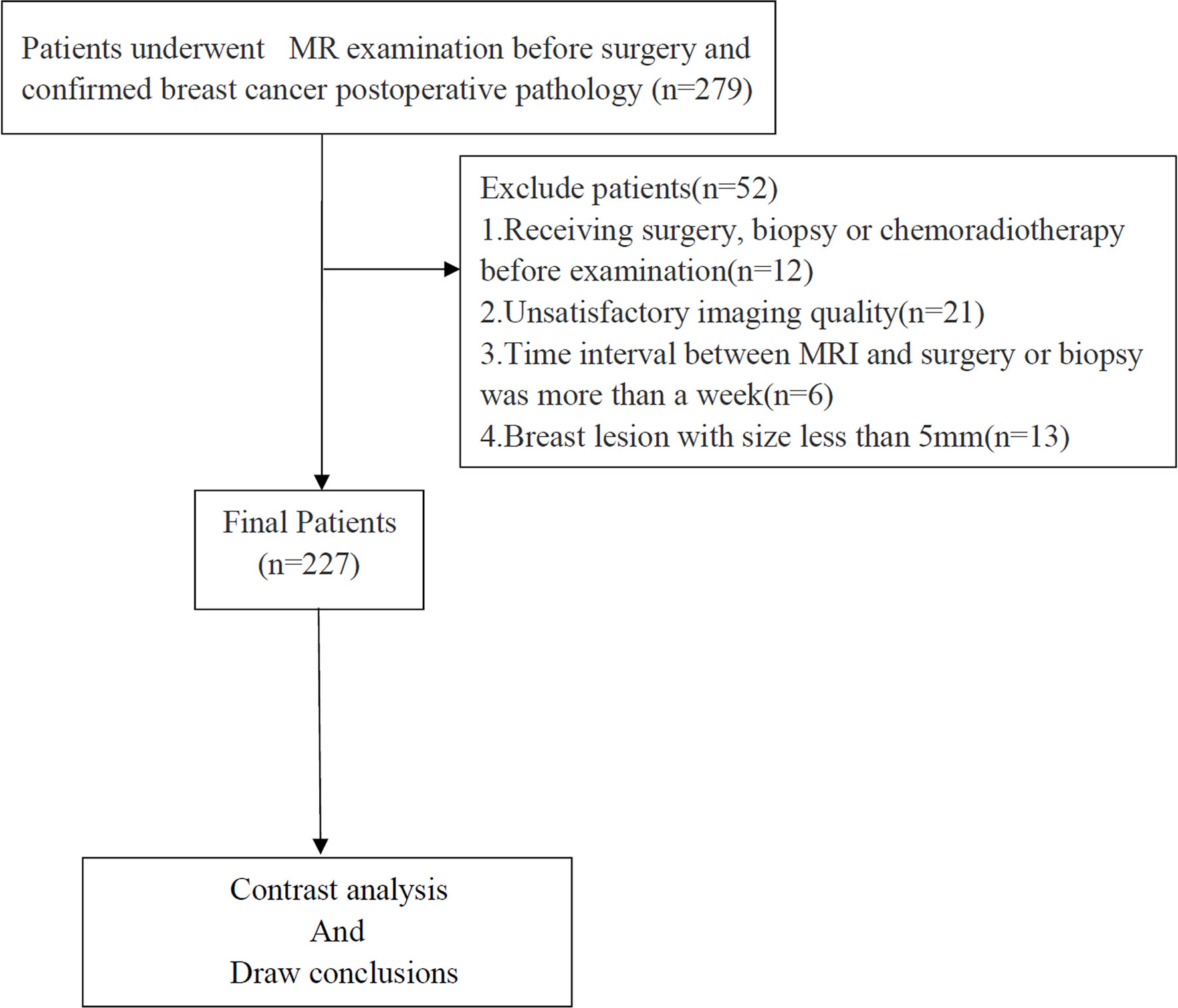 Patients underwent MR examination before surgery and confirmed breast cancer postoperative pathology (n=279)

Exclude patients(n=52)
1.Receiving surgery, biopsy or chemoradiotherapy before examination(n=12)
2.Unsatisfactory imaging quality(n=21)
3.Time interval between MRI and surgery or biopsy was more than a week(n=6)
4.Breast lesion with size less than 5mm(n=13)

Final Patients (n=227)

Contrast analysis
And
Draw conclusions